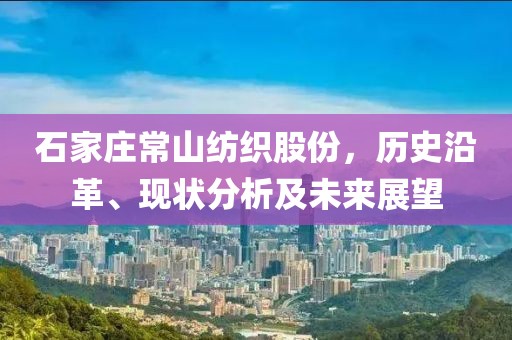 石家庄常山纺织股份，历史沿革、现状分析及未来展望